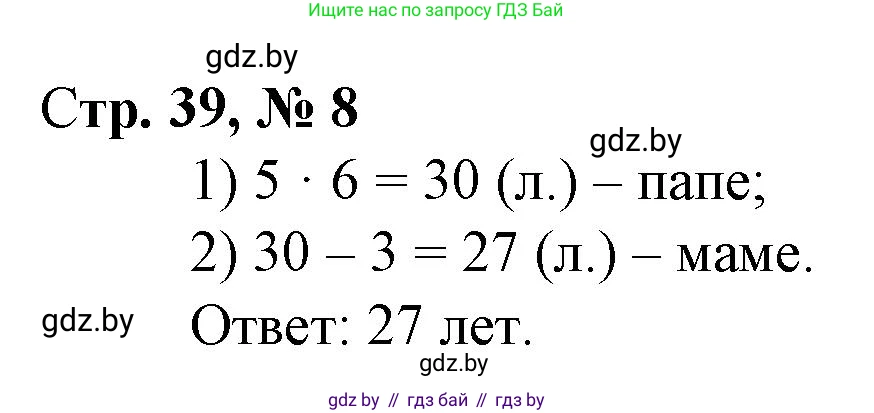 Ищите нас по запросу ГДЗ Бай

gdz.by

Стр. 39, № 8

gdz.by

1) $5 \cdot 6 = 30$ (л.) – папе;

2) $30 - 3 = 27$ (л.) – маме.

gdz.by

Ответ: 27 лет.

gdz.by

gdz by // гдз бай // гдз by